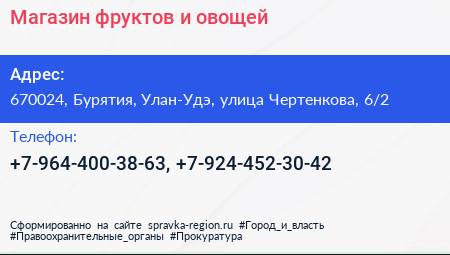 Магазин фруктов и овощей

Адрес:
670024, Бурятия, Улан-Удэ, улица Чертенкова, 6/2

Телефон:
+7-964-400-38-63, +7-924-452-30-42

Сформированно на сайте spravka-region.ru #Город_и_власть #Правоохранительные_органы #Прокуратура